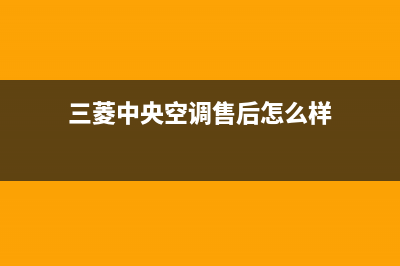 三菱中央空调售后怎么样